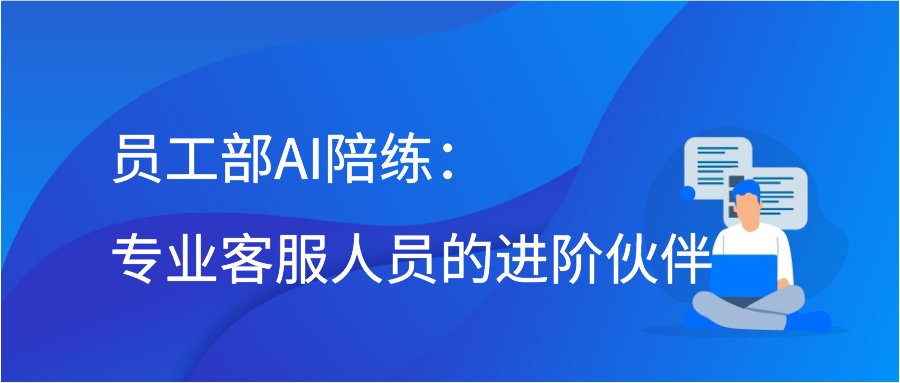 员工部AI陪练：
专业客服人员的进阶伙伴